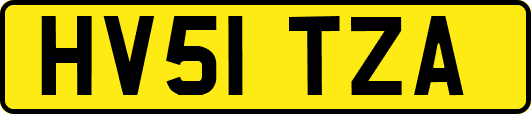 HV51 TZA